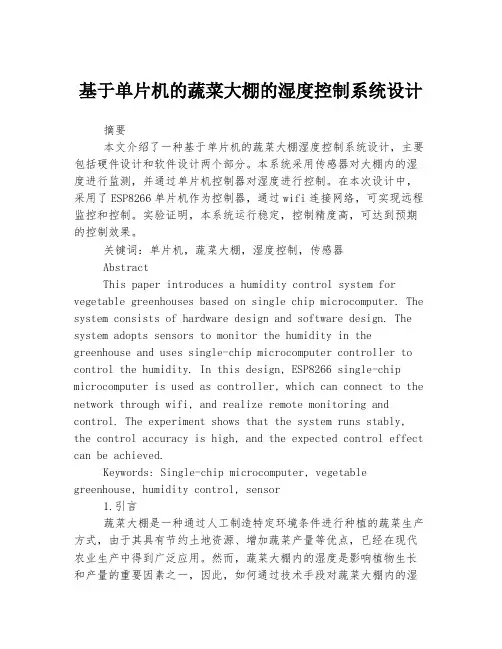 基于单片机的蔬菜大棚的湿度控制系统设计

摘要

本文介绍了一种基于单片机的蔬菜大棚湿度控制系统设计，主要包括硬件设计和软件设计两个部分。本系统采用传感器对大棚内的湿度进行监测，并通过单片机控制器对湿度进行控制。在本次设计中，采用了ESP8266单片机作为控制器，通过wifi连接网络，可实现远程监控和控制。实验证明，本系统运行稳定，控制精度高，可达到预期的控制效果。

关键词：单片机，蔬菜大棚，湿度控制，传感器

Abstract

This paper introduces a humidity control system for vegetable greenhouses based on single chip microcomputer. The system consists of hardware design and software design. The system adopts sensors to monitor the humidity in the greenhouse and uses single-chip microcomputer controller to control the humidity. In this design, ESP8266 single-chip microcomputer is used as controller, which can connect to the network through wifi, and realize remote monitoring and control. The experiment shows that the system runs stably, the control accuracy is high, and the expected control effect can be achieved.

Keywords: Single-chip microcomputer, vegetable greenhouse, humidity control, sensor

1.引言

蔬菜大棚是一种通过人工制造特定环境条件进行种植的蔬菜生产方式，由于其具有节约土地资源、增加蔬菜产量等优点，已经在现代农业生产中得到广泛应用。然而，蔬菜大棚内的湿度是影响植物生长和产量的重要因素之一，因此，如何通过技术手段对蔬菜大棚内的湿